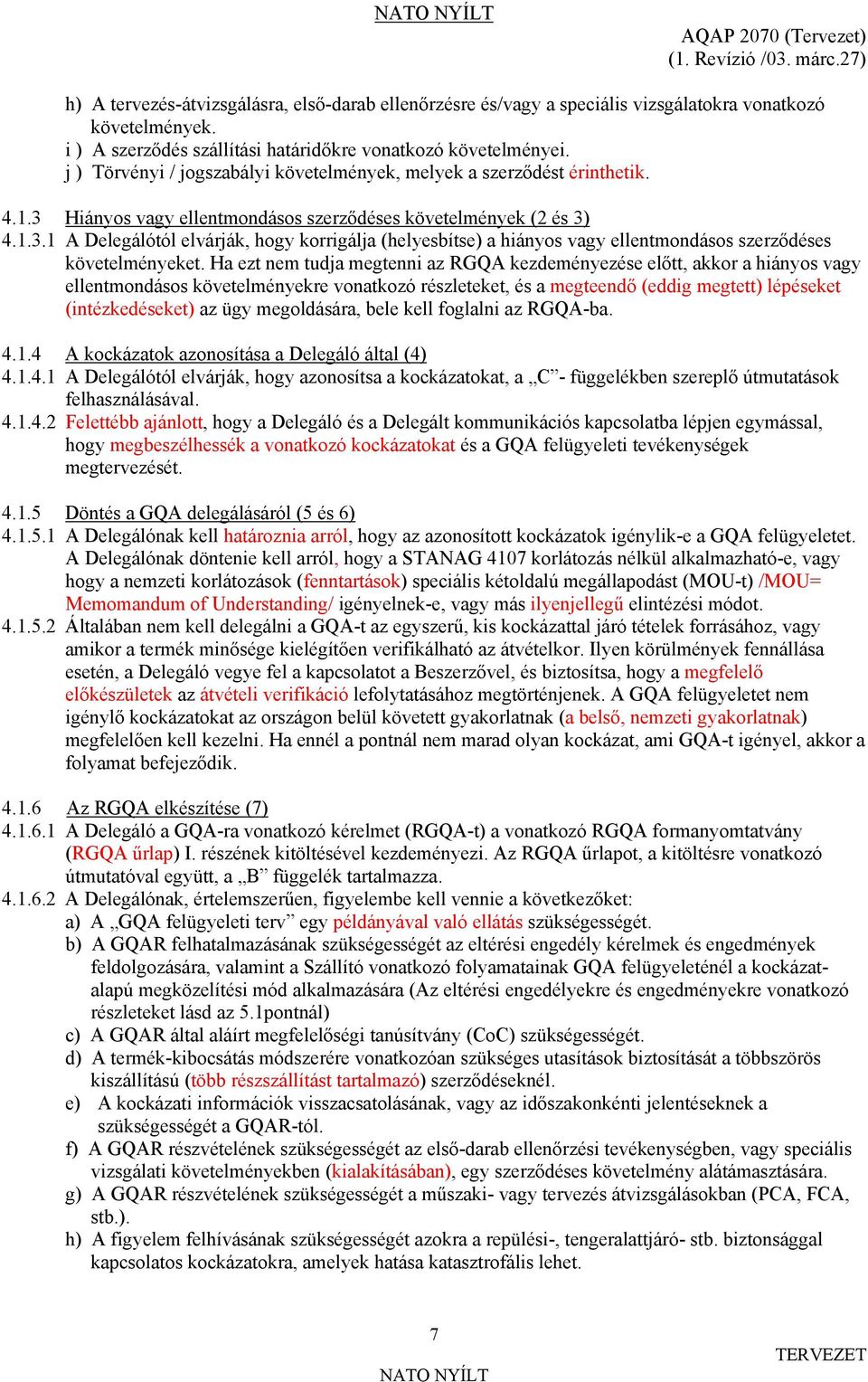 NATO NYÍLT

AQAP 2070 (Tervezet)
(1. Revízió /03. márc.27)

h) A tervezés-átvizsgálásra, első-darab ellenőrzésre és/vagy a speciális vizsgálatokra vonatkozó követelmények.
i ) A szerződés szállítási határidőkre vonatkozó követelményei.
j ) Törvényi / jogszabályi követelmények, melyek a szerződést érinthetik.

4.1.3 Hiányos vagy ellentmondásos szerződéses követelmények (2 és 3)
4.1.3.1 A Delegálótól elvárják, hogy korrigálja (helyesbítse) a hiányos vagy ellentmondásos szerződéses követelményeket. Ha ezt nem tudja megtenni az RGQA kezdeményezése előtt, akkor a hiányos vagy ellentmondásos követelményekre vonatkozó részleteket, és a megteendő (eddig megtett) lépéseket (intézkedéseket) az ügy megoldására, bele kell foglalni az RGQA-ba.

4.1.4 A kockázatok azonosítása a Delegáló által (4)
4.1.4.1 A Delegálótól elvárják, hogy azonosítsa a kockázatokat, a „C”- függelékben szereplő útmutatások felhasználásával.
4.1.4.2 Felettébb ajánlott, hogy a Delegáló és a Delegált kommunikációs kapcsolatba lépjen egymással, hogy megbeszélhessék a vonatkozó kockázatokat és a GQA felügyeleti tevékenységek megtervezését.

4.1.5 Döntés a GQA delegálásáról (5 és 6)
4.1.5.1 A Delegálónak kell határoznia arról, hogy az azonosított kockázatok igénylik-e a GQA felügyeletet. A Delegálónak döntenie kell arról, hogy a STANAG 4107 korlátozás nélkül alkalmazható-e, vagy hogy a nemzeti korlátozások (fenntartások) speciális kétoldalú megállapodást (MOU-t) /MOU= Memomandum of Understanding/ igényelnek-e, vagy más ilyenjellegű elintézési módot.
4.1.5.2 Általában nem kell delegálni a GQA-t az egyszerű, kis kockázattal járó tételek forrásához, vagy amikor a termék minősége kielégítően verifikálható az átvételkor. Ilyen körülmények fennállása esetén, a Delegáló vegye fel a kapcsolatot a Beszerzővel, és biztosítsa, hogy a megfelelő előkészületek az átvételi verifikáció lefolytatásához megtörténjenek. A GQA felügyeletet nem igénylő kockázatokat az országon belül követett gyakorlatnak (a belső, nemzeti gyakorlatnak) megfelelően kell kezelni. Ha ennél a pontnál nem marad olyan kockázat, ami GQA-t igényel, akkor a folyamat befejeződik.

4.1.6 Az RGQA elkészítése (7)
4.1.6.1 A Delegáló a GQA-ra vonatkozó kérelmet (RGQA-t) a vonatkozó RGQA formanyomtatvány (RGQA űrlap) I. részének kitöltésével kezdeményezi. Az RGQA űrlapot, a kitöltésre vonatkozó útmutatóval együtt, a „B” függelék tartalmazza.
4.1.6.2 A Delegálónak, értelemszerűen, figyelembe kell vennie a következőket:
a) A „GQA felügyeleti terv” egy példányával való ellátás szükségességét.
b) A GQAR felhatalmazásának szükségességét az eltérési engedély kérelmek és engedmények feldolgozására, valamint a Szállító vonatkozó folyamatainak GQA felügyeleténél a kockázat-alapú megközelítési mód alkalmazására (Az eltérési engedélyekre és engedményekre vonatkozó részleteket lásd az 5.1pontnál)
c) A GQAR által aláírt megfelelőségi tanúsítvány (CoC) szükségességét.
d) A termék-kibocsátás módszerére vonatkozóan szükséges utasítások biztosítását a többszörös kiszállítású (több részszállítást tartalmazó) szerződéseknél.
e) A kockázati információk visszacsatolásának, vagy az időszakonkénti jelentéseknek a szükségességét a GQAR-tól.
f) A GQAR részvételének szükségességét az első-darab ellenőrzési tevékenységben, vagy speciális vizsgálati követelményekben (kialakításában), egy szerződéses követelmény alátámasztására.
g) A GQAR részvételének szükségességét a műszaki- vagy tervezés átvizsgálásokban (PCA, FCA, stb.).
h) A figyelem felhívásának szükségességét azokra a repülési-, tengeralattjáró- stb. biztonsággal kapcsolatos kockázatokra, amelyek hatása katasztrofális lehet.

7

TERVEZET

NATO NYÍLT